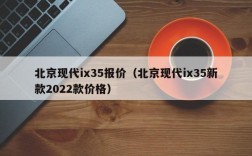 北京现代ix35报价（北京现代ix35新款2022款价格）